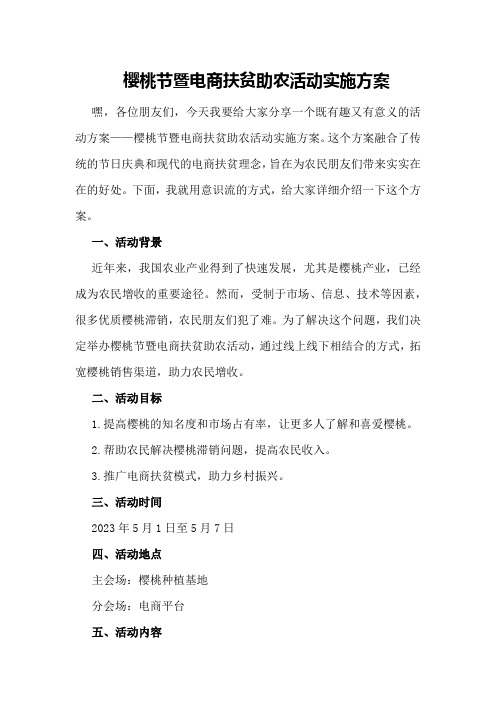 樱桃节暨电商扶贫助农活动实施方案

嘿，各位朋友们，今天我要给大家分享一个既有趣又有意义的活动方案——樱桃节暨电商扶贫助农活动实施方案。这个方案融合了传统的节日庆典和现代的电商扶贫理念，旨在为农民朋友们带来实实在在的好处。下面，我就用意识流的方式，给大家详细介绍一下这个方案。

一、活动背景

近年来，我国农业产业得到了快速发展，尤其是樱桃产业，已经成为农民增收的重要途径。然而，受制于市场、信息、技术等因素，很多优质樱桃滞销，农民朋友们犯了难。为了解决这个问题，我们决定举办樱桃节暨电商扶贫助农活动，通过线上线下相结合的方式，拓宽樱桃销售渠道，助力农民增收。

二、活动目标

1.提高樱桃的知名度和市场占有率，让更多人了解和喜爱樱桃。

2.帮助农民解决樱桃滞销问题，提高农民收入。

3.推广电商扶贫模式，助力乡村振兴。

三、活动时间

2023年5月1日至5月7日

四、活动地点

主会场：樱桃种植基地

分会场：电商平台

五、活动内容